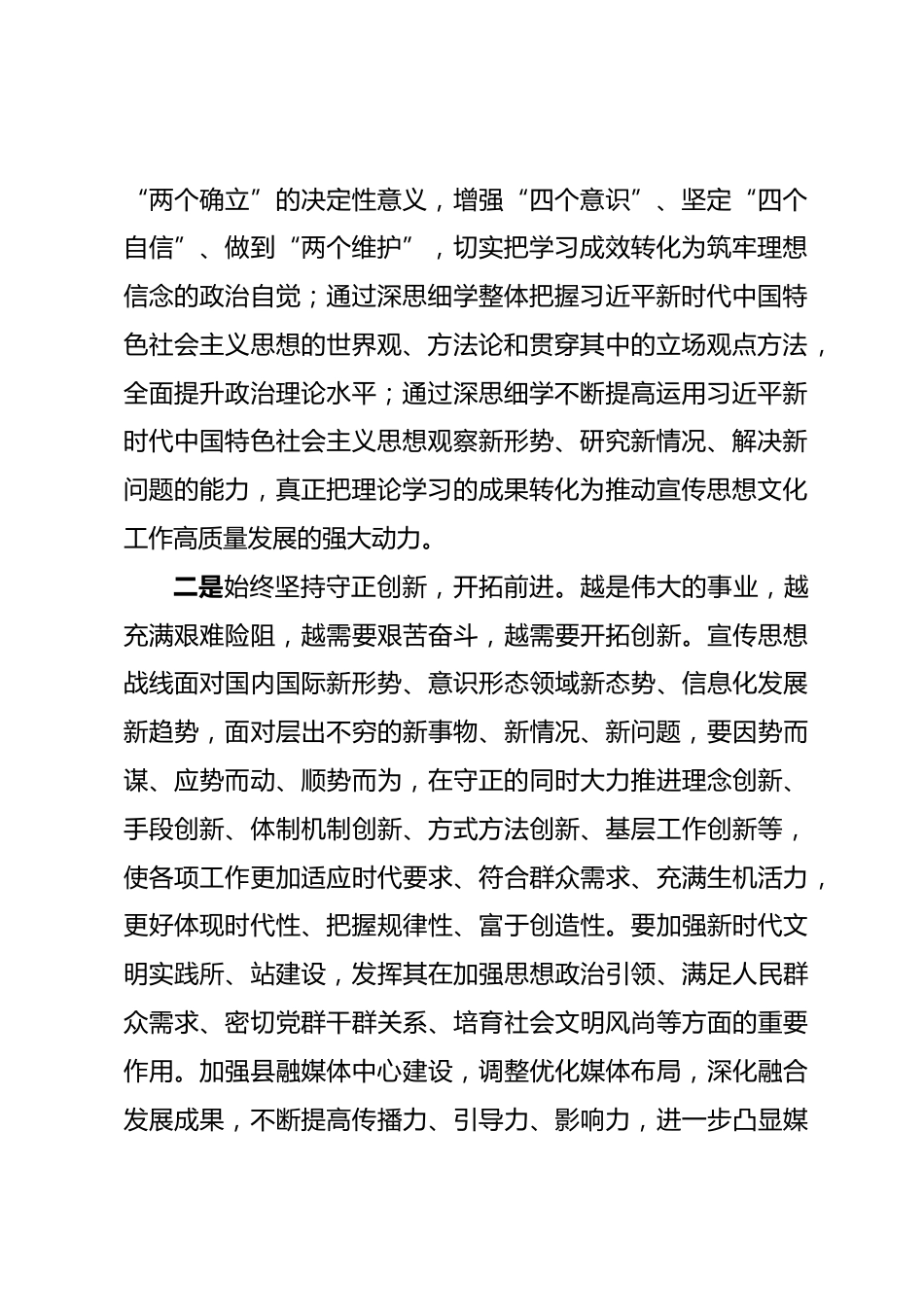 “两个确立”的决定性意义，增强“四个意识”、坚定“四个自信”、做到“两个维护”，切实把学习成效转化为筑牢理想信念的政治自觉；通过深思细学整体把握习近平新时代中国特色社会主义思想的世界观、方法论和贯穿其中的立场观点方法，全面提升政治理论水平；通过深思细学不断提高运用习近平新时代中国特色社会主义思想观察新形势、研究新情况、解决新问题的能力，真正把理论学习的成果转化为推动宣传思想文化工作高质量发展的强大动力。

二是始终坚持守正创新，开拓前进。越是伟大的事业，越充满艰难险阻，越需要艰苦奋斗，越需要开拓创新。宣传思想战线面对国内国际新形势、意识形态领域新态势、信息化发展新趋势，面对层出不穷的新事物、新情况、新问题，要因势而谋、应势而动、顺势而为，在守正的同时大力推进理念创新、手段创新、体制机制创新、方式方法创新、基层工作创新等，使各项工作更加适应时代要求、符合群众需求、充满生机活力，更好体现时代性、把握规律性、富于创造性。要加强新时代文明实践所、站建设，发挥其在加强思想政治引领、满足人民群众需求、密切党群干群关系、培育社会文明风尚等方面的重要作用。加强县融媒体中心建设，调整优化媒体布局，深化融合发展成果，不断提高传播力、引导力、影响力，进一步凸显媒